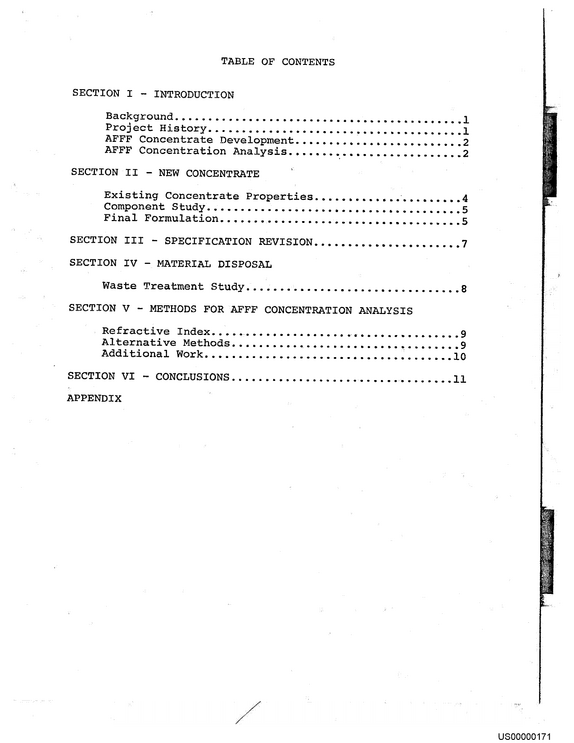 TABLE OF CONTENTS

SECTION I - INTRODUCTION

Background 1
Project History 1
AFFF Concentrate Development 2
AFFF Concentration Analysis 2

SECTION II - NEW CONCENTRATE

Existing Concentrate Properties 4
Component Study 5
Final Formulation 5

SECTION III - SPECIFICATION REVISION 7

SECTION IV - MATERIAL DISPOSAL

Waste Treatment Study 8

SECTION V - METHODS FOR AFFF CONCENTRATION ANALYSIS

Refractive Index 9
Alternative Methods 9
Additional Work 10

SECTION VI - CONCLUSIONS 11

APPENDIX

US00000171